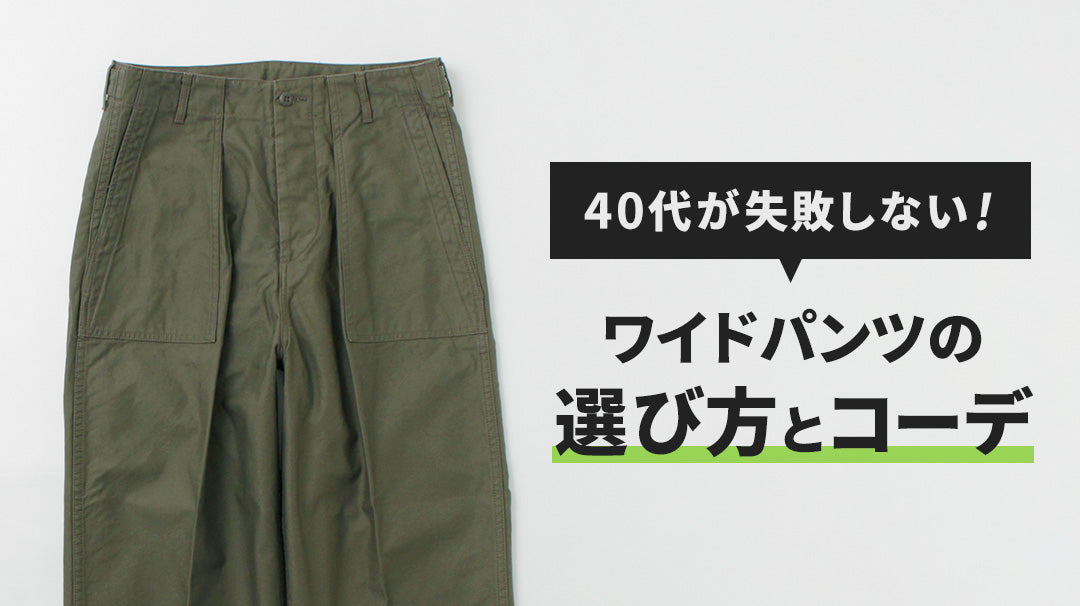 40代が失敗しない！

ワイドパンツの
選び方とコーデ